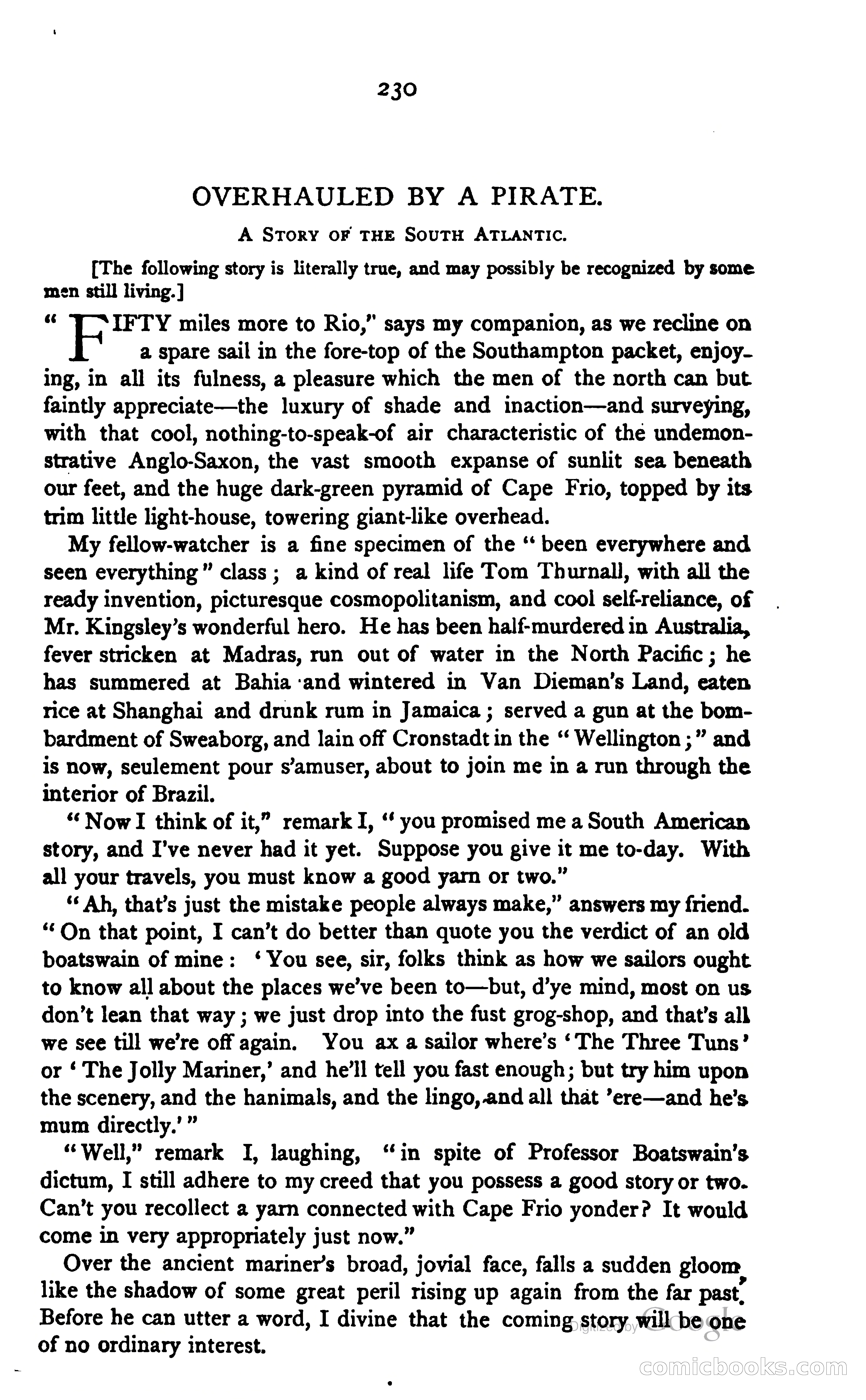 230

OVERHAULED BY A PIRATE.

A Story of the South Atlantic.

[The following story is literally true, and may possibly be recognized by some men still living.]

"FIFTY miles more to Rio," says my companion, as we recline on a spare sail in the fore-top of the Southampton packet, enjoying, in all its fulness, a pleasure which the men of the north can but faintly appreciate—the luxury of shade and inaction—and surveying, with that cool, nothing-to-speak-of air characteristic of the undemonstrative Anglo-Saxon, the vast smooth expanse of sunlit sea beneath our feet, and the huge dark-green pyramid of Cape Frio, topped by its trim little light-house, towering giant-like overhead.

My fellow-watcher is a fine specimen of the "been everywhere and seen everything" class; a kind of real life Tom Thurnall, with all the ready invention, picturesque cosmopolitanism, and cool self-reliance, of Mr. Kingsley's wonderful hero. He has been half-murdered in Australia, fever stricken at Madras, run out of water in the North Pacific; he has summered at Bahia and wintered in Van Dieman's Land, eaten rice at Shanghai and drunk rum in Jamaica; served a gun at the bombardment of Sweaborg, and lain off Cronstadt in the "Wellington;" and is now, seulement pour s'amuser, about to join me in a run through the interior of Brazil.

"Now I think of it," remark I, "you promised me a South American story, and I've never had it yet. Suppose you give it me to-day. With all your travels, you must know a good yarn or two."

"Ah, that's just the mistake people always make," answers my friend. "On that point, I can't do better than quote you the verdict of an old boatswain of mine: 'You see, sir, folks think as how we sailors ought to know all about the places we've been to—but, d'ye mind, most on us don't lean that way; we just drop into the fust grog-shop, and that's all we see till we're off again. You ax a sailor where's 'The Three Tuns' or 'The Jolly Mariner,' and he'll tell you fast enough; but try him upon the scenery, and the hanimals, and the lingo, and all that 'ere—and he's mum directly.'"

"Well," remark I, laughing, "in spite of Professor Boatswain's dictum, I still adhere to my creed that you possess a good story or two. Can't you recollect a yarn connected with Cape Frio yonder? It would come in very appropriately just now."

Over the ancient mariner's broad, jovial face, falls a sudden gloom, like the shadow of some great peril rising up again from the far past. Before he can utter a word, I divine that the coming story will be one of no ordinary interest.

Digitized by Google

comicbooks.com